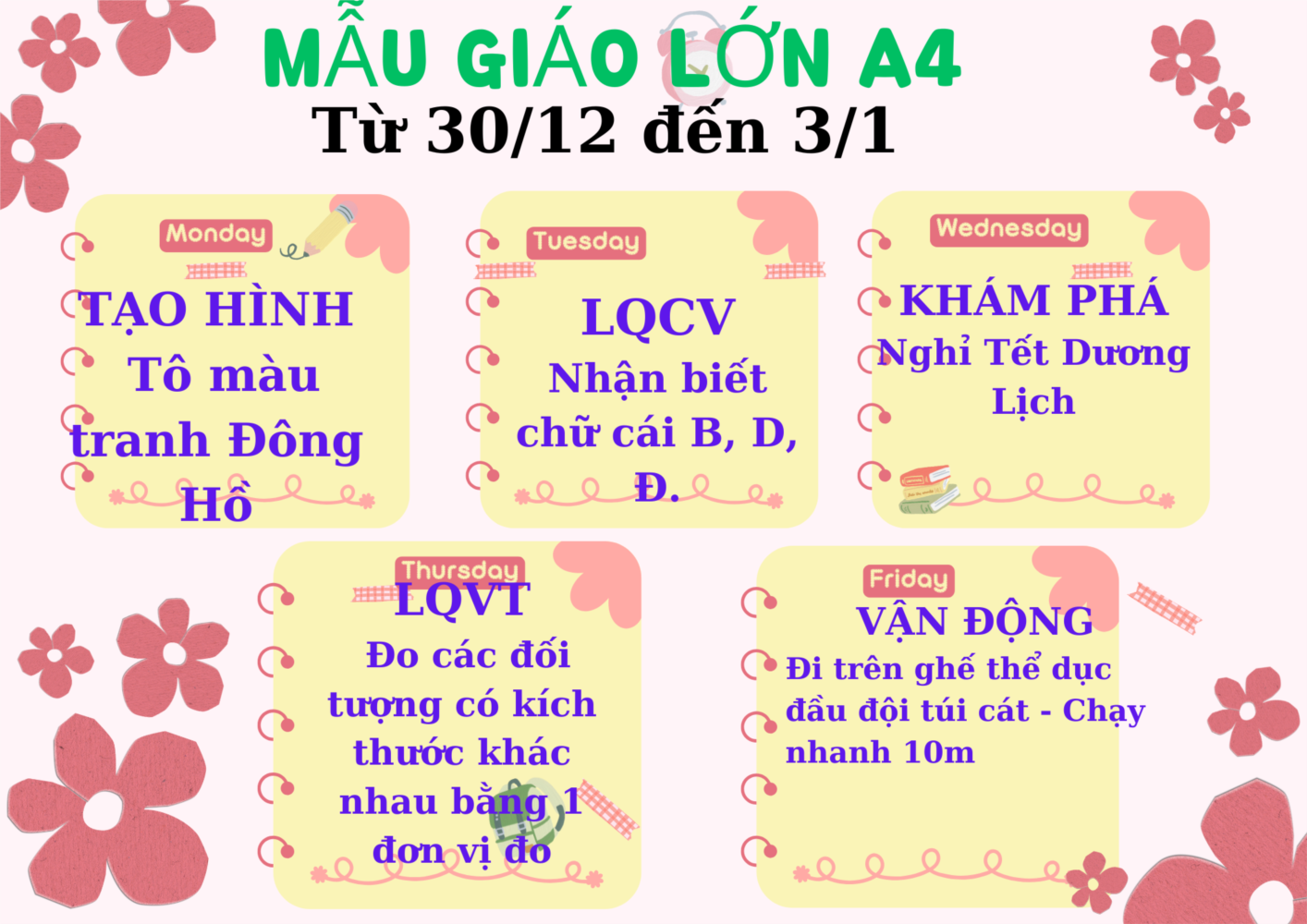 MẪU GIÁO LỚN A4
Từ 30/12 đến 3/1

Monday
TẠO HÌNH
Tô màu tranh Đông Hồ

Tuesday
LQCV
Nhận biết chữ cái B, D, Đ.

Wednesday
KHÁM PHÁ
Nghỉ Tết Dương Lịch

Thursday
LQVT
Đo các đối tượng có kích thước khác nhau bằng 1 đơn vị đo

Friday
VẬN ĐỘNG
Đi trên ghế thể dục đầu đội túi cát - Chạy nhanh 10m